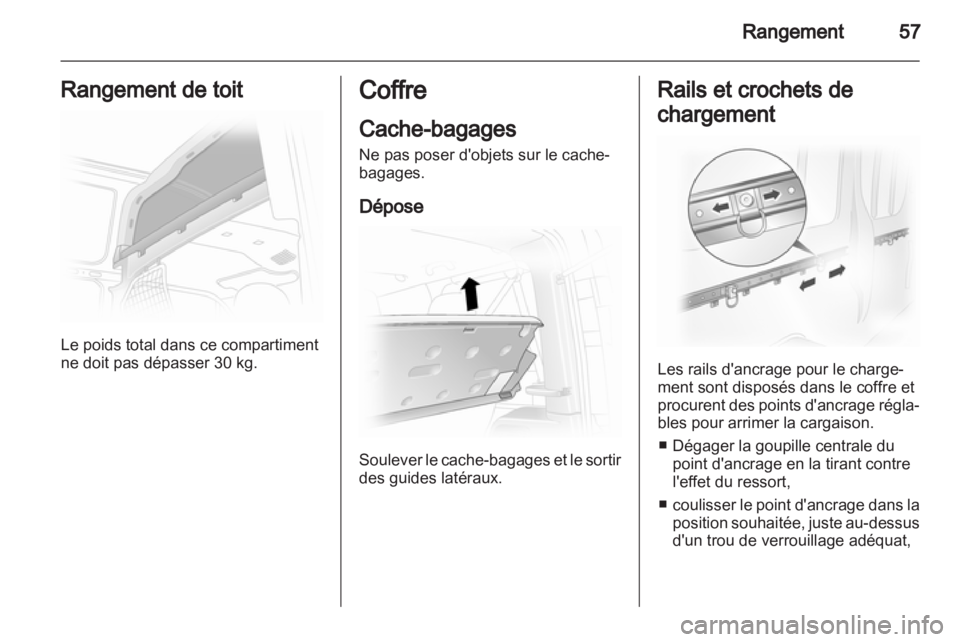 Rangement 57

Rangement de toit

Le poids total dans ce compartiment ne doit pas dépasser 30 kg.

Coffre

Cache-bagages

Ne pas poser d'objets sur le cache-bagages.

Dépose

Soulever le cache-bagages et le sortir des guides latéraux.

Rails et crochets de chargement

Les rails d'ancrage pour le chargement sont disposés dans le coffre et procurent des points d'ancrage réglables pour arrimer la cargaison.

■ Dégager la goupille centrale du point d'ancrage en la tirant contre l'effet du ressort,

■ coulisser le point d'ancrage dans la position souhaitée, juste au-dessus d'un trou de verrouillage adéquat,

carmanualsonline.info